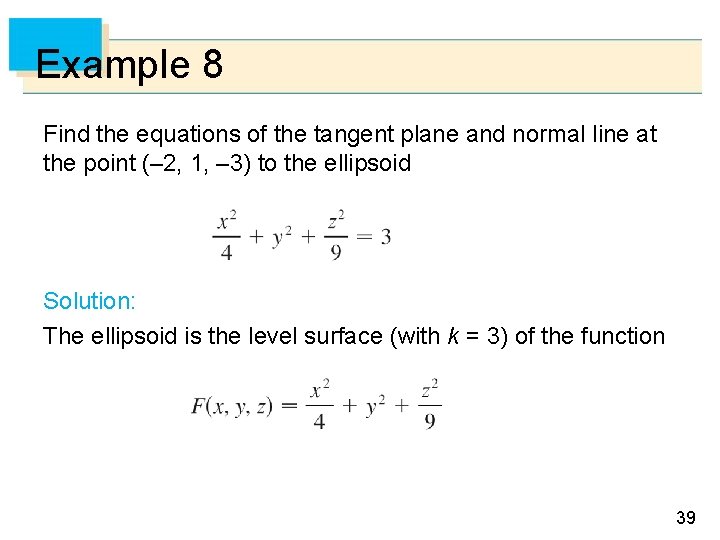 Example 8

Find the equations of the tangent plane and normal line at the point (–2, 1, –3) to the ellipsoid

$\frac{x^2}{4} + y^2 + \frac{z^2}{9} = 3$

Solution:

The ellipsoid is the level surface (with $k$ = 3) of the function

$F(x, y, z) = \frac{x^2}{4} + y^2 + \frac{z^2}{9}$

39